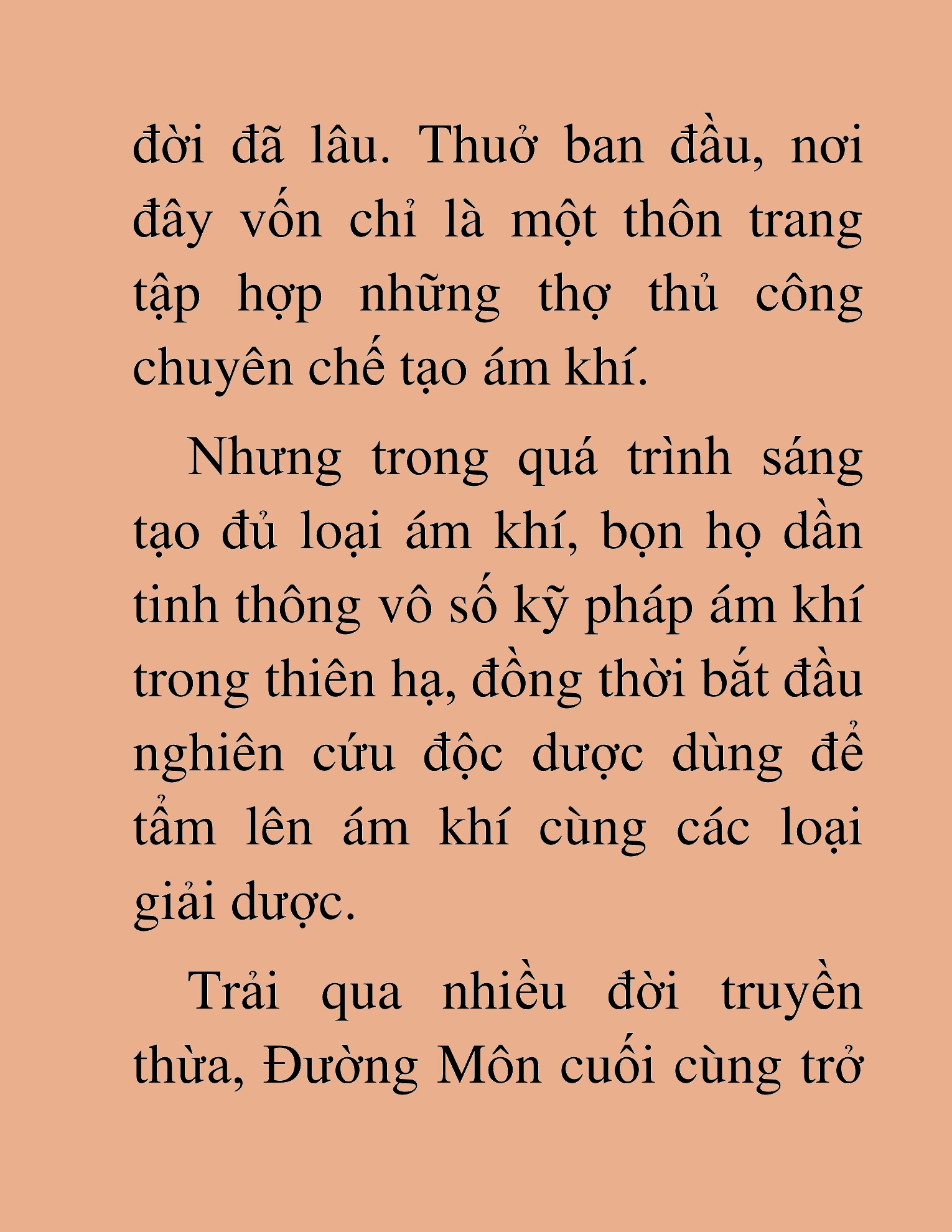 đời đã lâu. Thuở ban đầu, nơi đây vốn chỉ là một thôn trang tập hợp những thợ thủ công chuyên chế tạo ám khí.

Nhưng trong quá trình sáng tạo đủ loại ám khí, bọn họ dần tinh thông vô số kỹ pháp ám khí trong thiên hạ, đồng thời bắt đầu nghiên cứu độc dược dùng để tẩm lên ám khí cùng các loại giải dược.

Trải qua nhiều đời truyền thừa, Đường Môn cuối cùng trở